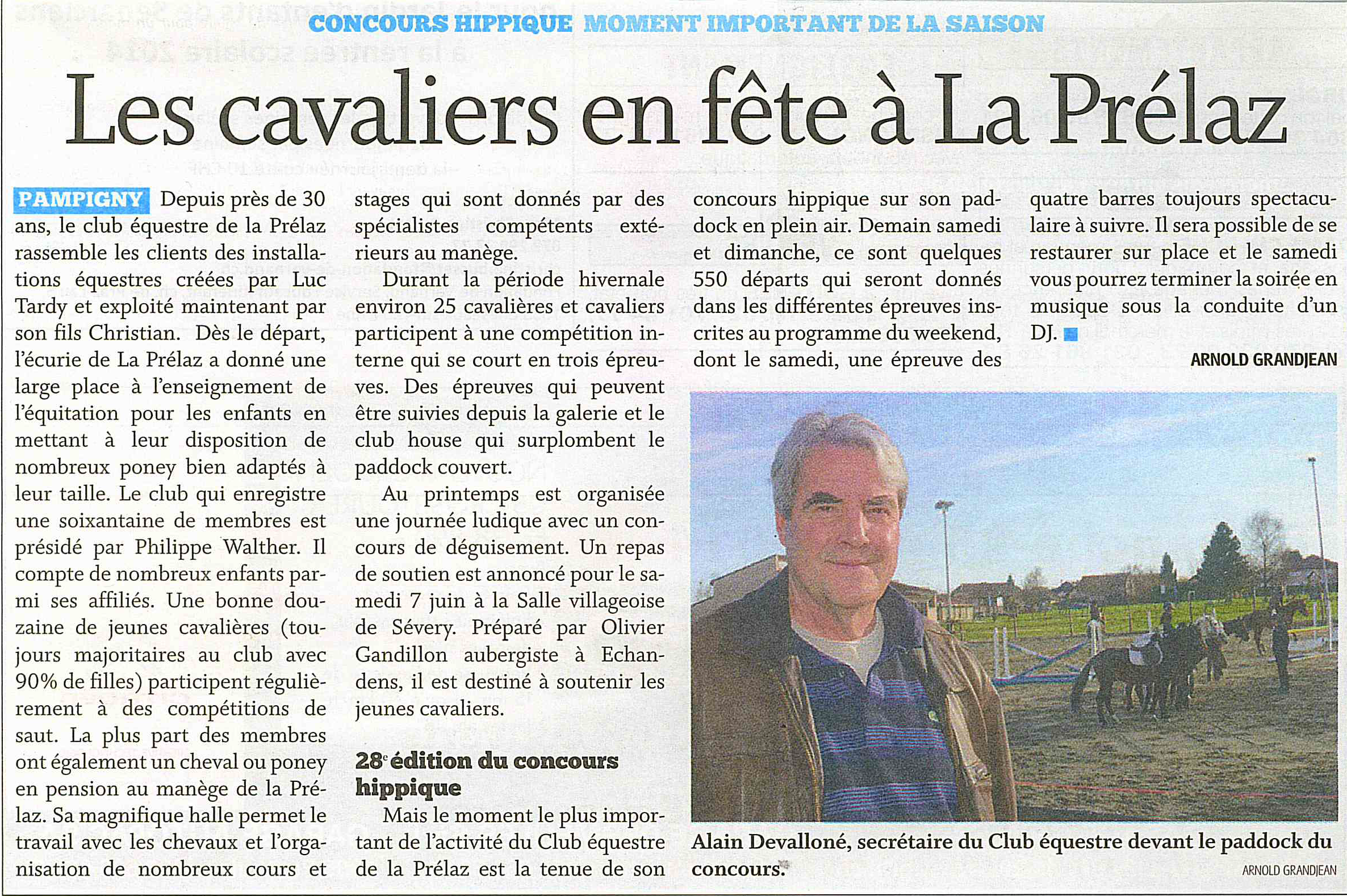 CONCOURS HIPPIQUE MOMENT IMPORTANT DE LA SAISON

Les cavaliers en fête à La Prélaz

PAMPIGNY Depuis près de 30 ans, le club équestre de la Prélaz rassemble les clients des installations équestres créées par Luc Tardy et exploité maintenant par son fils Christian. Dès le départ, l'écurie de La Prélaz a donné une large place à l'enseignement de l'équitation pour les enfants en mettant à leur disposition de nombreux poney bien adaptés à leur taille. Le club qui enregistre une soixantaine de membres est présidé par Philippe Walther. Il compte de nombreux enfants parmi ses affiliés. Une bonne douzaine de jeunes cavalières (toujours majoritaires au club avec 90% de filles) participent régulièrement à des compétitions de saut. La plus part des membres ont également un cheval ou poney en pension au manège de la Prélaz. Sa magnifique halle permet le travail avec les chevaux et l'organisation de nombreux cours et stages qui sont donnés par des spécialistes compétents extérieurs au manège.

Durant la période hivernale environ 25 cavalières et cavaliers participent à une compétition interne qui se court en trois épreuves. Des épreuves qui peuvent être suivies depuis la galerie et le club house qui surplombent le paddock couvert.

Au printemps est organisée une journée ludique avec un concours de déguisement. Un repas de soutien est annoncé pour le samedi 7 juin à la Salle villageoise de Sévery. Préparé par Olivier Gandillon aubergiste à Echandens, il est destiné à soutenir les jeunes cavaliers.

28e édition du concours hippique

Mais le moment le plus important de l'activité du Club équestre de la Prélaz est la tenue de son concours hippique sur son paddock en plein air. Demain samedi et dimanche, ce sont quelques 550 départs qui seront donnés dans les différentes épreuves inscrites au programme du weekend, dont le samedi, une épreuve des quatre barres toujours spectaculaire à suivre. Il sera possible de se restaurer sur place et le samedi vous pourrez terminer la soirée en musique sous la conduite d'un DJ.

ARNOLD GRANDJEAN

Alain Devalloné, secrétaire du Club équestre devant le paddock du concours.

ARNOLD GRANDJEAN